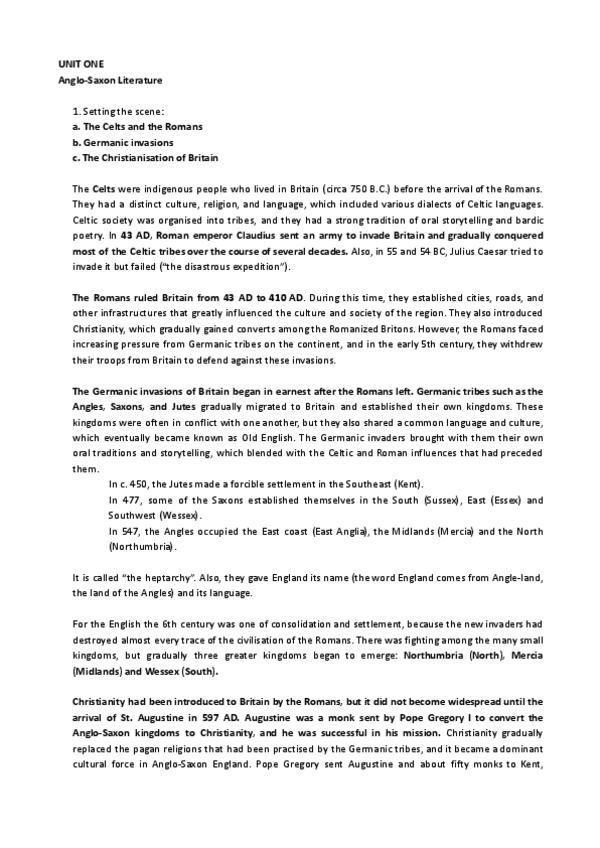 UNIT ONE
Anglo-Saxon Literature

1. Setting the scene:
a. The Celts and the Romans
b. Germanic invasions
c. The Christianisation of Britain

The Celts were indigenous people who lived in Britain (circa 750 B.C.) before the arrival of the Romans. They had a distinct culture, religion, and language, which included various dialects of Celtic languages. Celtic society was organised into tribes, and they had a strong tradition of oral storytelling and bardic poetry. In 43 AD, Roman emperor Claudius sent an army to invade Britain and gradually conquered most of the Celtic tribes over the course of several decades. Also, in 55 and 54 BC, Julius Caesar tried to invade it but failed ("the disastrous expedition").

The Romans ruled Britain from 43 AD to 410 AD. During this time, they established cities, roads, and other infrastructures that greatly influenced the culture and society of the region. They also introduced Christianity, which gradually gained converts among the Romanized Britons. However, the Romans faced increasing pressure from Germanic tribes on the continent, and in the early 5th century, they withdrew their troops from Britain to defend against these invasions.

The Germanic invasions of Britain began in earnest after the Romans left. Germanic tribes such as the Angles, Saxons, and Jutes gradually migrated to Britain and established their own kingdoms. These kingdoms were often in conflict with one another, but they also shared a common language and culture, which eventually became known as Old English. The Germanic invaders brought with them their own oral traditions and storytelling, which blended with the Celtic and Roman influences that had preceded them.

In c. 450, the Jutes made a forcible settlement in the Southeast (Kent).
In 477, some of the Saxons established themselves in the South (Sussex), East (Essex) and Southwest (Wessex).
In 547, the Angles occupied the East coast (East Anglia), the Midlands (Mercia) and the North (Northumbria).

It is called "the heptarchy". Also, they gave England its name (the word England comes from Angle-land, the land of the Angles) and its language.

For the English the 6th century was one of consolidation and settlement, because the new invaders had destroyed almost every trace of the civilisation of the Romans. There was fighting among the many small kingdoms, but gradually three greater kingdoms began to emerge: Northumbria (North), Mercia (Midlands) and Wessex (South).

Christianity had been introduced to Britain by the Romans, but it did not become widespread until the arrival of St. Augustine in 597 AD. Augustine was a monk sent by Pope Gregory I to convert the Anglo-Saxon kingdoms to Christianity, and he was successful in his mission. Christianity gradually replaced the pagan religions that had been practised by the Germanic tribes, and it became a dominant cultural force in Anglo-Saxon England. Pope Gregory sent Augustine and about fifty monks to Kent,